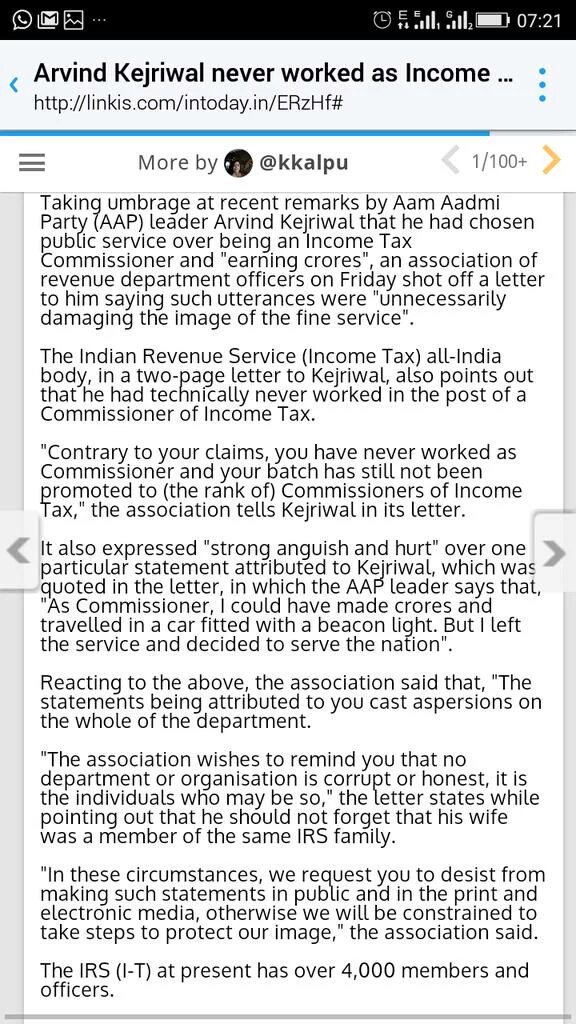 07:21

Arvind Kejriwal never worked as Income ...
http://linkis.com/intoday.in/ERzHf#

More by @kkalpu
1/100+

Taking umbrage at recent remarks by Aam Aadmi Party (AAP) leader Arvind Kejriwal that he had chosen public service over being an Income Tax Commissioner and "earning crores", an association of revenue department officers on Friday shot off a letter to him saying such utterances were "unnecessarily damaging the image of the fine service".

The Indian Revenue Service (Income Tax) all-India body, in a two-page letter to Kejriwal, also points out that he had technically never worked in the post of a Commissioner of Income Tax.

"Contrary to your claims, you have never worked as Commissioner and your batch has still not been promoted to (the rank of) Commissioners of Income Tax," the association tells Kejriwal in its letter.

It also expressed "strong anguish and hurt" over one particular statement attributed to Kejriwal, which was quoted in the letter, in which the AAP leader says that, "As Commissioner, I could have made crores and travelled in a car fitted with a beacon light. But I left the service and decided to serve the nation".

Reacting to the above, the association said that, "The statements being attributed to you cast aspersions on the whole of the department.

"The association wishes to remind you that no department or organisation is corrupt or honest, it is the individuals who may be so," the letter states while pointing out that he should not forget that his wife was a member of the same IRS family.

"In these circumstances, we request you to desist from making such statements in public and in the print and electronic media, otherwise we will be constrained to take steps to protect our image," the association said.

The IRS (I-T) at present has over 4,000 members and officers.